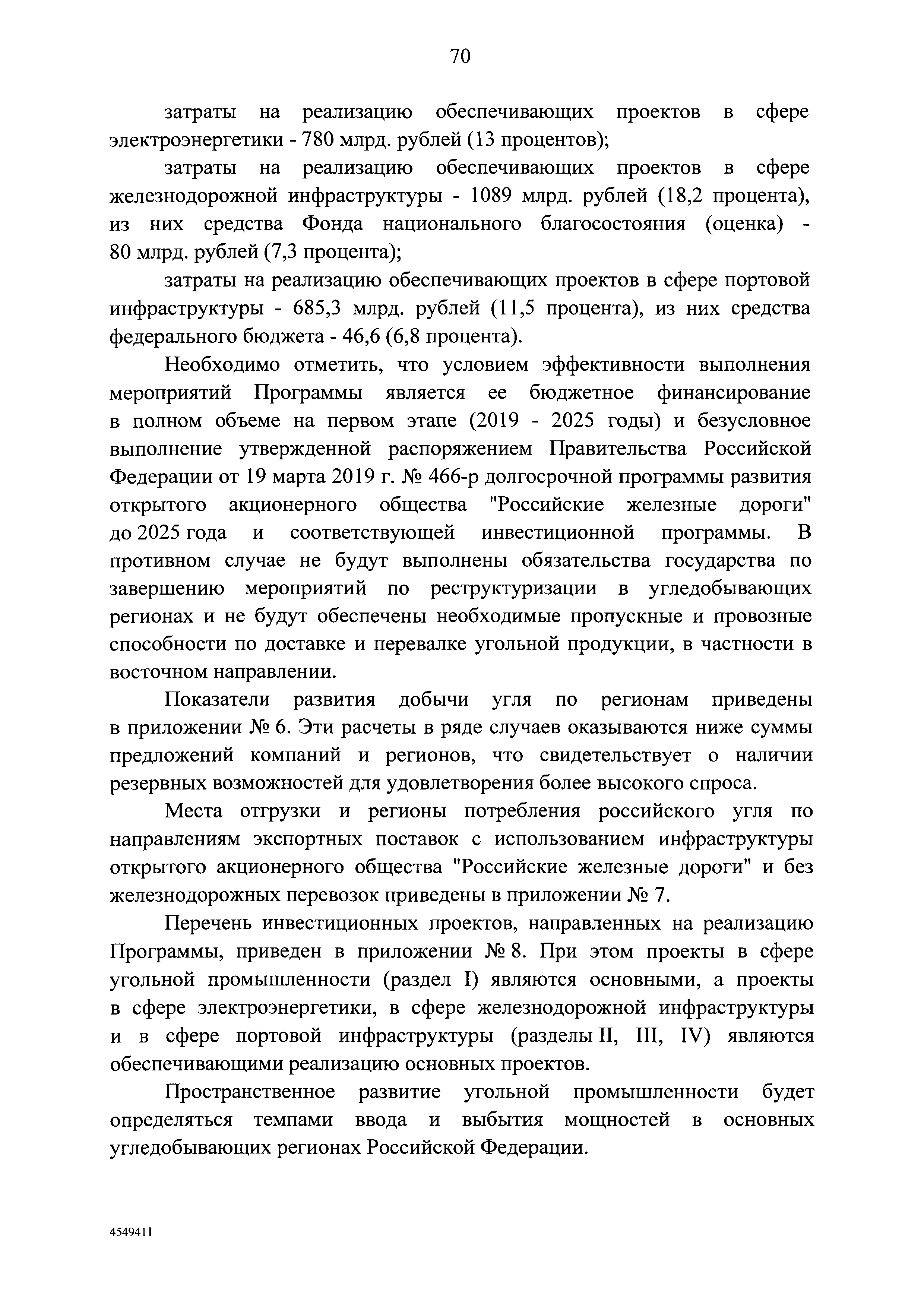 70

затраты на реализацию обеспечивающих проектов в сфере электроэнергетики - 780 млрд. рублей (13 процентов);

затраты на реализацию обеспечивающих проектов в сфере железнодорожной инфраструктуры - 1089 млрд. рублей (18,2 процента), из них средства Фонда национального благосостояния (оценка) - 80 млрд. рублей (7,3 процента);

затраты на реализацию обеспечивающих проектов в сфере портовой инфраструктуры - 685,3 млрд. рублей (11,5 процента), из них средства федерального бюджета - 46,6 (6,8 процента).

Необходимо отметить, что условием эффективности выполнения мероприятий Программы является ее бюджетное финансирование в полном объеме на первом этапе (2019 - 2025 годы) и безусловное выполнение утвержденной распоряжением Правительства Российской Федерации от 19 марта 2019 г. № 466-р долгосрочной программы развития открытого акционерного общества "Российские железные дороги" до 2025 года и соответствующей инвестиционной программы. В противном случае не будут выполнены обязательства государства по завершению мероприятий по реструктуризации в угледобывающих регионах и не будут обеспечены необходимые пропускные и провозные способности по доставке и перевалке угольной продукции, в частности в восточном направлении.

Показатели развития добычи угля по регионам приведены в приложении № 6. Эти расчеты в ряде случаев оказываются ниже суммы предложений компаний и регионов, что свидетельствует о наличии резервных возможностей для удовлетворения более высокого спроса.

Места отгрузки и регионы потребления российского угля по направлениям экспортных поставок с использованием инфраструктуры открытого акционерного общества "Российские железные дороги" и без железнодорожных перевозок приведены в приложении № 7.

Перечень инвестиционных проектов, направленных на реализацию Программы, приведен в приложении № 8. При этом проекты в сфере угольной промышленности (раздел I) являются основными, а проекты в сфере электроэнергетики, в сфере железнодорожной инфраструктуры и в сфере портовой инфраструктуры (разделы II, III, IV) являются обеспечивающими реализацию основных проектов.

Пространственное развитие угольной промышленности будет определяться темпами ввода и выбытия мощностей в основных угледобывающих регионах Российской Федерации.

4549411